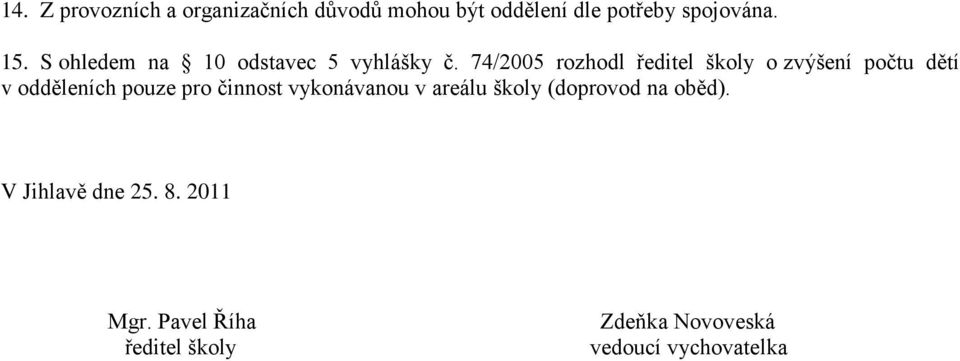 14. Z provozních a organizačních důvodů mohou být oddělení dle potřeby spojována.

15. S ohledem na § 10 odstavec 5 vyhlášky č. 74/2005 rozhodl ředitel školy o zvýšení počtu dětí v odděleních pouze pro činnost vykonávanou v areálu školy (doprovod na oběd).

V Jihlavě dne 25. 8. 2011

Mgr. Pavel Říha
ředitel školy

Zdeňka Novoveská
vedoucí vychovatelka